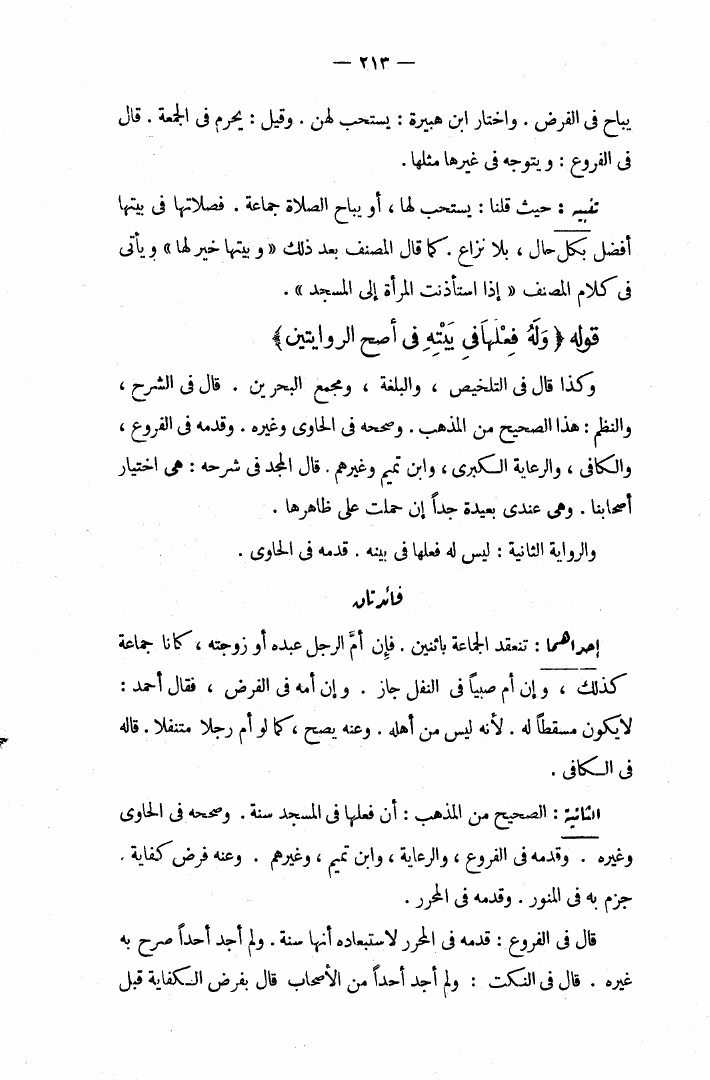 — ٢١٣ —

يباح فى الفرض . واختار ابن هبيرة : يستحب لهن . وقيل : يحرم فى الجمعة . قال فى الفروع : و يتوجه فى غيرها مثلها .

تنبيه : حيث قلنا : يستحب لها ، أو يباح الصلاة جماعة . فصلاتها فى بيتها أفضل بكل حال ، بلا نزاع . كما قال المصنف بعد ذلك « و بيتها خير لها » و يأتى فى كلام المصنف « إذا استأذنت المرأة إلى المسجد » .

قوله ﴿ وَلَهُ فِعْلُهَا فِى بَيْتِهِ فى أصح الروايتين ﴾

وكذا قال فى التلخيص ، والبلغة ، ومجمع البحرين . قال فى الشرح ، والنظم : هذا الصحيح من المذهب . وصححه فى الحاوى وغيره . وقدمه فى الفروع ، والكافى ، والرعاية الكبرى ، وابن تميم وغيرهم . قال المجد فى شرحه : هى اختيار أصحابنا . وهى عندى بعيدة جداً إن حملت على ظاهرها .

والرواية الثانية : ليس له فعلها فى بيته . قدمه فى الحاوى .

فائدتان

إحداهما : تنعقد الجماعة باثنين . فإن أمَّ الرجل عبده أو زوجته ، كانا جماعة كذلك ، و إن أم صبياً فى النفل جاز . و إن أمه فى الفرض ، فقال أحمد : لايكون مسقطاً له . لأنه ليس من أهله . وعنه يصح ، كما لو أم رجلا متنفلا . قاله فى الكافى .

الثانية : الصحيح من المذهب : أن فعلها فى المسجد سنة . وصححه فى الحاوى وغيره . وقدمه فى الفروع ، والرعاية ، وابن تميم ، وغيرهم . وعنه فرض كفاية . جزم به فى المنور . وقدمه فى المحرر .

قال فى الفروع : قدمه فى المحرر لاستبعاده أنها سنة . ولم أجد أحداً صرح به غيره . قال فى النكت : ولم أجد أحداً من الأصحاب قال بفرض الكفاية قبل